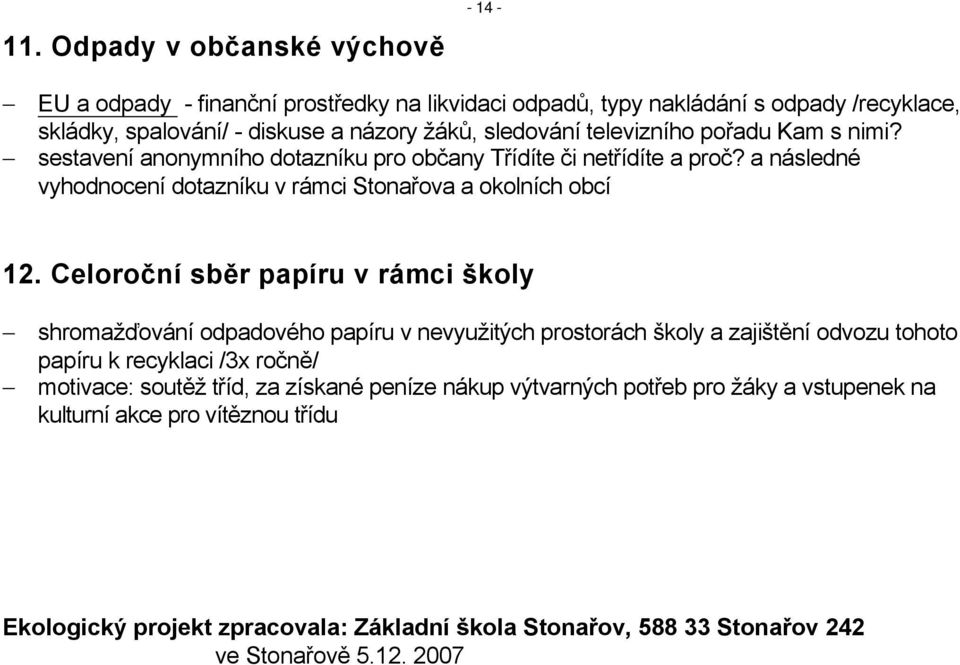 - 14 -

11. Odpady v občanské výchově

– EU a odpady - finanční prostředky na likvidaci odpadů, typy nakládání s odpady /recyklace, skládky, spalování/ - diskuse a názory žáků, sledování televizního pořadu Kam s nimi?
– sestavení anonymního dotazníku pro občany Třídíte či netřídíte a proč? a následné vyhodnocení dotazníku v rámci Stonařova a okolních obcí

12. Celoroční sběr papíru v rámci školy

– shromažďování odpadového papíru v nevyužitých prostorách školy a zajištění odvozu tohoto papíru k recyklaci /3x ročně/
– motivace: soutěž tříd, za získané peníze nákup výtvarných potřeb pro žáky a vstupenek na kulturní akce pro vítěznou třídu

Ekologický projekt zpracovala: Základní škola Stonařov, 588 33 Stonařov 242
ve Stonařově 5.12. 2007